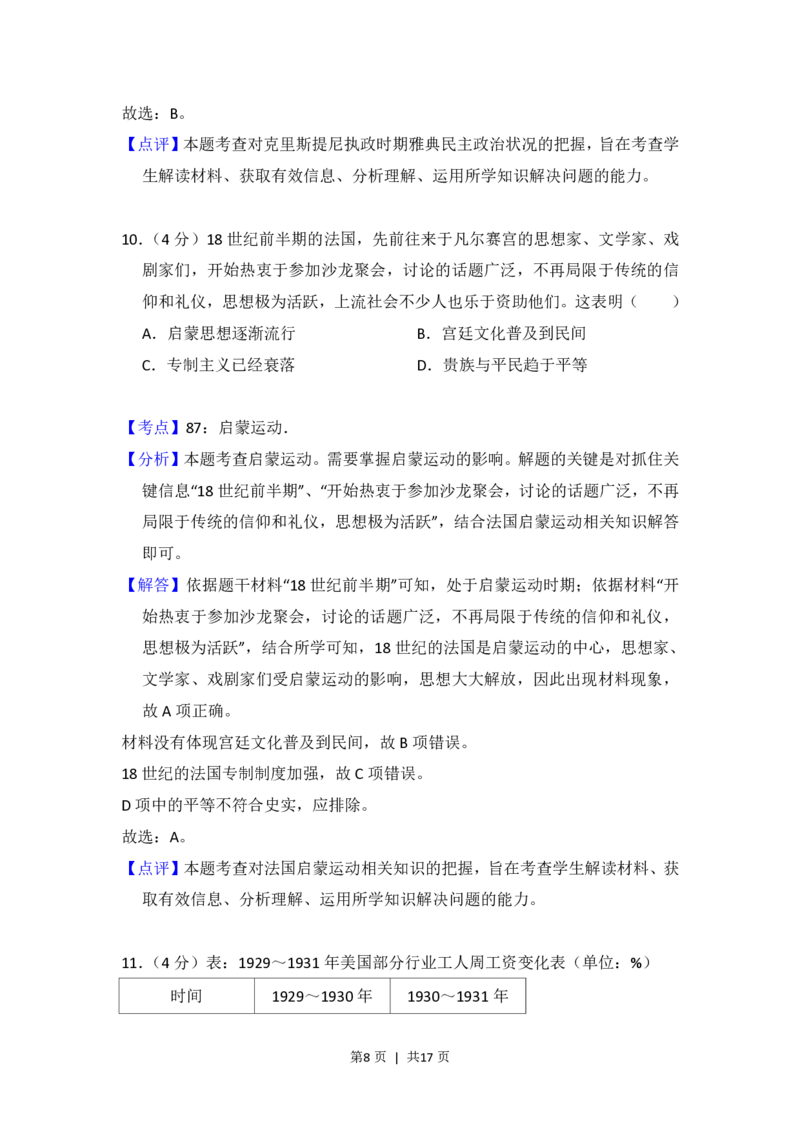 故选：B。

【点评】本题考查对克里斯提尼执政时期雅典民主政治状况的把握，旨在考查学生解读材料、获取有效信息、分析理解、运用所学知识解决问题的能力。

10.（4分）18世纪前半期的法国，先前往来于凡尔赛宫的思想家、文学家、戏剧家们，开始热衷于参加沙龙聚会，讨论的话题广泛，不再局限于传统的信仰和礼仪，思想极为活跃，上流社会不少人也乐于资助他们。这表明（　　）

A．启蒙思想逐渐流行　　B．宫廷文化普及到民间

C．专制主义已经衰落　　D．贵族与平民趋于平等

【考点】87：启蒙运动．

【分析】本题考查启蒙运动。需要掌握启蒙运动的影响。解题的关键是对抓住关键信息“18世纪前半期”、“开始热衷于参加沙龙聚会，讨论的话题广泛，不再局限于传统的信仰和礼仪，思想极为活跃”，结合法国启蒙运动相关知识解答即可。

【解答】依据题干材料“18世纪前半期”可知，处于启蒙运动时期；依据材料“开始热衷于参加沙龙聚会，讨论的话题广泛，不再局限于传统的信仰和礼仪，思想极为活跃”，结合所学可知，18世纪的法国是启蒙运动的中心，思想家、文学家、戏剧家们受启蒙运动的影响，思想大大解放，因此出现材料现象，故A项正确。

材料没有体现宫廷文化普及到民间，故B项错误。

18世纪的法国专制制度加强，故C项错误。

D项中的平等不符合史实，应排除。

故选：A。

【点评】本题考查对法国启蒙运动相关知识的把握，旨在考查学生解读材料、获取有效信息、分析理解、运用所学知识解决问题的能力。

11.（4分）表：1929～1931年美国部分行业工人周工资变化表（单位：%）

| 时间 | 1929～1930年 | 1930～1931年 |
|---|---|---|

第8页 | 共17页